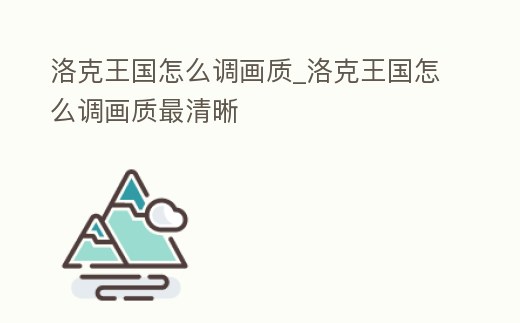 洛克王国怎么调画质_洛克王国怎么调画质最清晰